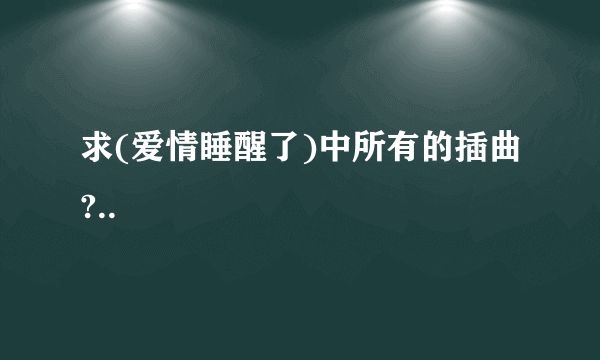 求(爱情睡醒了)中所有的插曲?..